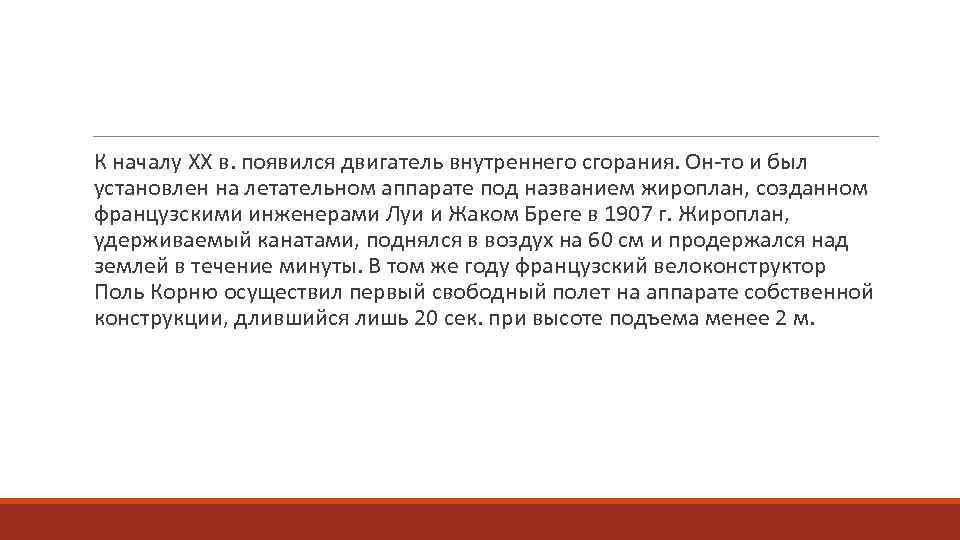 К началу XX в. появился двигатель внутреннего сгорания. Он-то и был установлен на летательном аппарате под названием жироплан, созданном французскими инженерами Луи и Жаком Бреге в 1907 г. Жироплан, удерживаемый канатами, поднялся в воздух на 60 см и продержался над землей в течение минуты. В том же году французский велоконструктор Поль Корню осуществил первый свободный полет на аппарате собственной конструкции, длившийся лишь 20 сек. при высоте подъема менее 2 м.